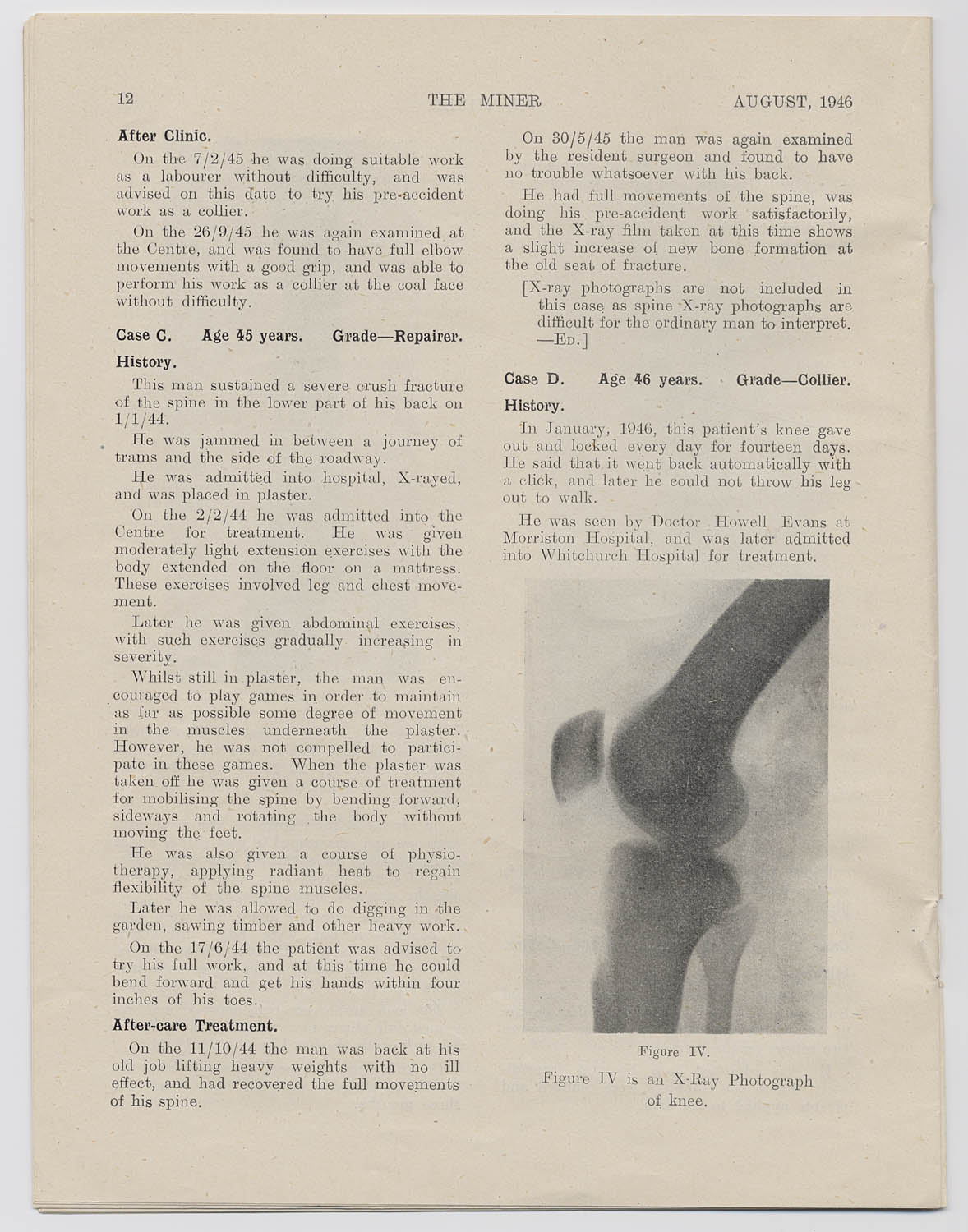 12 THE MINER AUGUST, 1946

After Clinic.

On the 7/2/45 he was doing suitable work as a labourer without difficulty, and was advised on this date to try his pre-accident work as a collier.

On the 26/9/45 he was again examined at the Centre, and was found to have full elbow movements with a good grip, and was able to perform his work as a collier at the coal face without difficulty.

Case C. Age 45 years. Grade—Repairer.

History.

This man sustained a severe crush fracture of the spine in the lower part of his back on 1/1/44.

He was jammed in between a journey of trams and the side of the roadway.

He was admitted into hospital, X-rayed, and was placed in plaster.

On the 2/2/44 he was admitted into the Centre for treatment. He was given moderately light extension exercises with the body extended on the floor on a mattress. These exercises involved leg and chest movement.

Later he was given abdominal exercises, with such exercises gradually increasing in severity.

Whilst still in plaster, the man was encouraged to play games in order to maintain as far as possible some degree of movement in the muscles underneath the plaster. However, he was not compelled to participate in these games. When the plaster was taken off he was given a course of treatment for mobilising the spine by bending forward, sideways and rotating the body without moving the feet.

He was also given a course of physiotherapy, applying radiant heat to regain flexibility of the spine muscles.

Later he was allowed to do digging in the garden, sawing timber and other heavy work.

On the 17/6/44 the patient was advised to try his full work, and at this time he could bend forward and get his hands within four inches of his toes.

After-care Treatment.

On the 11/10/44 the man was back at his old job lifting heavy weights with no ill effect, and had recovered the full movements of his spine.

On 30/5/45 the man was again examined by the resident surgeon and found to have no trouble whatsoever with his back.

He had full movements of the spine, was doing his pre-accident work satisfactorily, and the X-ray film taken at this time shows a slight increase of new bone formation at the old seat of fracture.

[X-ray photographs are not included in this case as spine X-ray photographs are difficult for the ordinary man to interpret. —Ed.]

Case D. Age 46 years. Grade—Collier.

History.

In January, 1946, this patient's knee gave out and locked every day for fourteen days. He said that it went back automatically with a click, and later he could not throw his leg out to walk.

He was seen by Doctor Howell Evans at Morriston Hospital, and was later admitted into Whitchurch Hospital for treatment.

Figure IV.

Figure IV is an X-Ray Photograph of knee.